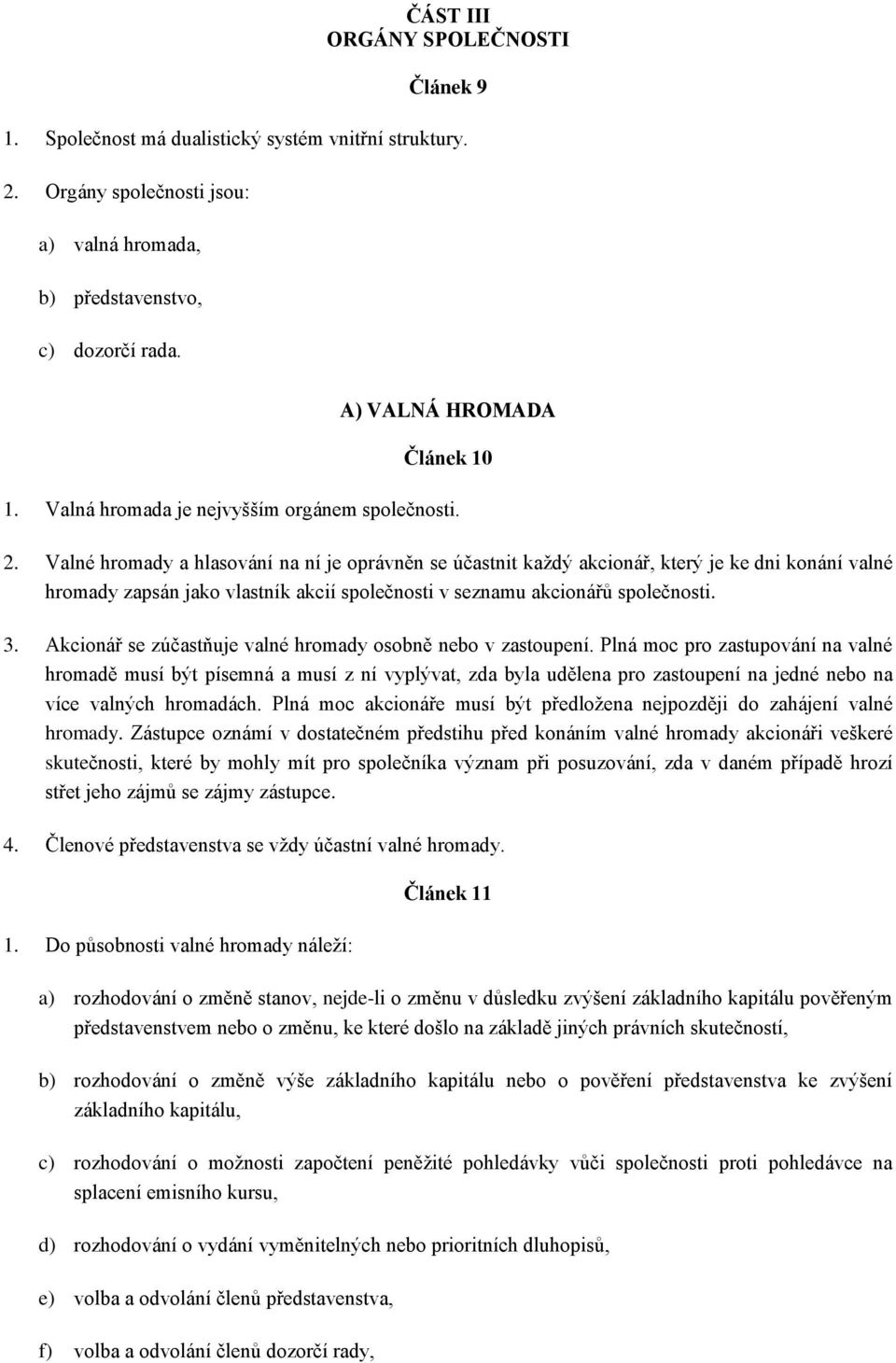 ČÁST III
ORGÁNY SPOLEČNOSTI

Článek 9

1. Společnost má dualistický systém vnitřní struktury.

2. Orgány společnosti jsou:

a) valná hromada,

b) představenstvo,

c) dozorčí rada.

A) VALNÁ HROMADA

Článek 10

1. Valná hromada je nejvyšším orgánem společnosti.

2. Valné hromady a hlasování na ní je oprávněn se účastnit každý akcionář, který je ke dni konání valné hromady zapsán jako vlastník akcií společnosti v seznamu akcionářů společnosti.

3. Akcionář se zúčastňuje valné hromady osobně nebo v zastoupení. Plná moc pro zastupování na valné hromadě musí být písemná a musí z ní vyplývat, zda byla udělena pro zastoupení na jedné nebo na více valných hromadách. Plná moc akcionáře musí být předložena nejpozději do zahájení valné hromady. Zástupce oznámí v dostatečném předstihu před konáním valné hromady akcionáři veškeré skutečnosti, které by mohly mít pro společníka význam při posuzování, zda v daném případě hrozí střet jeho zájmů se zájmy zástupce.

4. Členové představenstva se vždy účastní valné hromady.

Článek 11

1. Do působnosti valné hromady náleží:

a) rozhodování o změně stanov, nejde-li o změnu v důsledku zvýšení základního kapitálu pověřeným představenstvem nebo o změnu, ke které došlo na základě jiných právních skutečností,

b) rozhodování o změně výše základního kapitálu nebo o pověření představenstva ke zvýšení základního kapitálu,

c) rozhodování o možnosti započtení peněžité pohledávky vůči společnosti proti pohledávce na splacení emisního kursu,

d) rozhodování o vydání vyměnitelných nebo prioritních dluhopisů,

e) volba a odvolání členů představenstva,

f) volba a odvolání členů dozorčí rady,